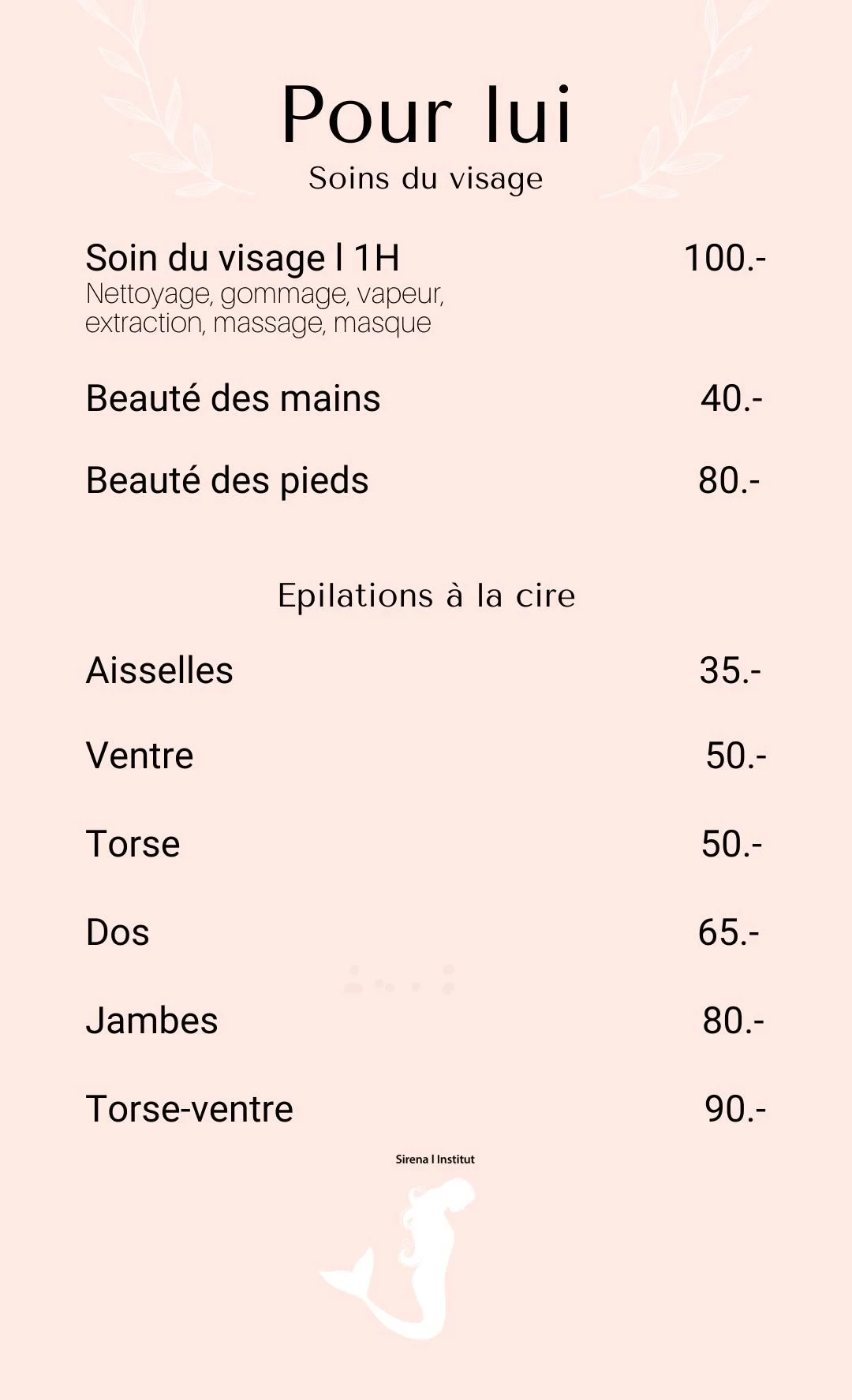 Pour lui

Soins du visage

Soin du visage l 1H 100.-
Nettoyage, gommage, vapeur, extraction, massage, masque

Beauté des mains 40.-

Beauté des pieds 80.-

Epilations à la cire

Aisselles 35.-

Ventre 50.-

Torse 50.-

Dos 65.-

Jambes 80.-

Torse-ventre 90.-

Sirena l Institut